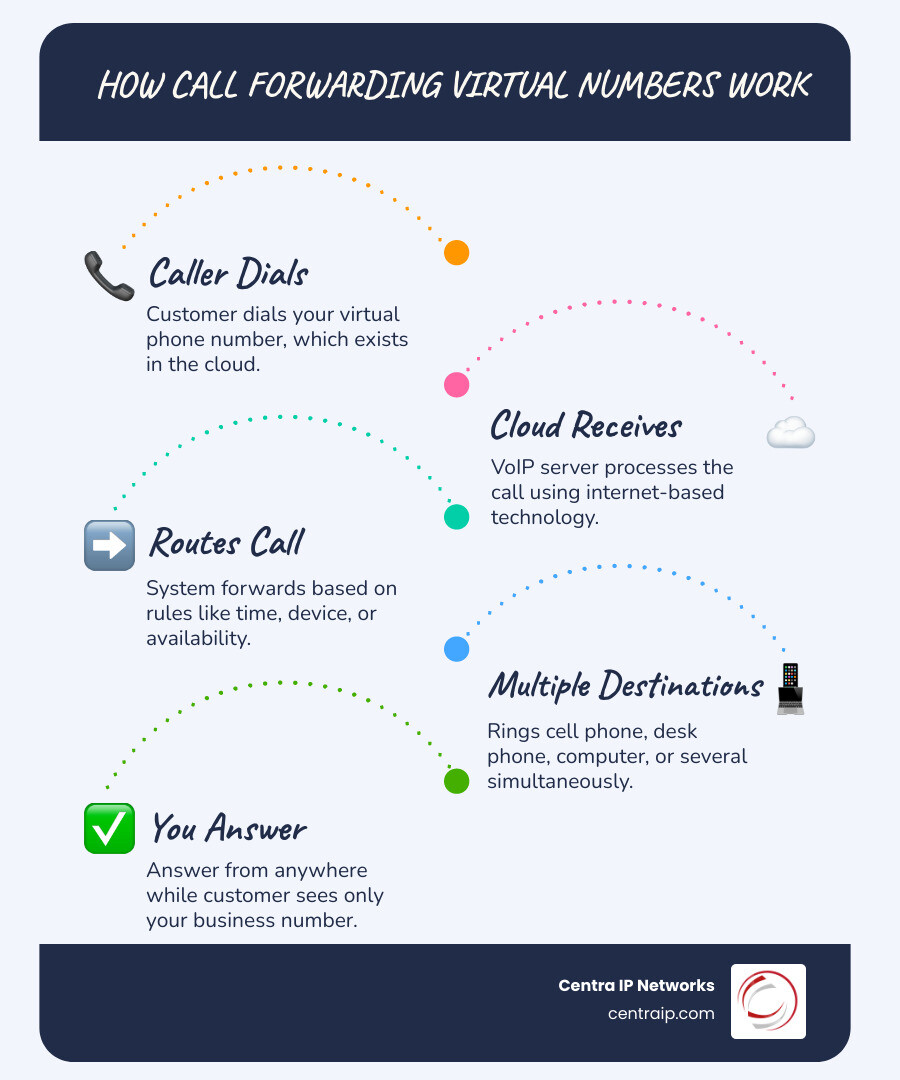 HOW CALL FORWARDING VIRTUAL NUMBERS WORK

Caller Dials
Customer dials your virtual phone number, which exists in the cloud.

Cloud Receives
VoIP server processes the call using internet-based technology.

Routes Call
System forwards based on rules like time, device, or availability.

Multiple Destinations
Rings cell phone, desk phone, computer, or several simultaneously.

You Answer
Answer from anywhere while customer sees only your business number.

Centra IP Networks
centraip.com